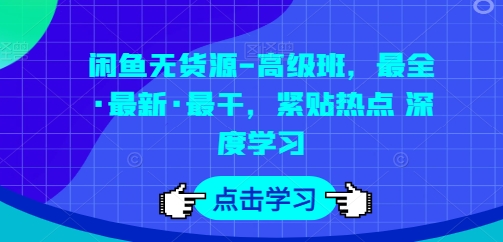 闲鱼无货源-高级班，最全·最新·最干，紧贴热点 深度学习

点击学习